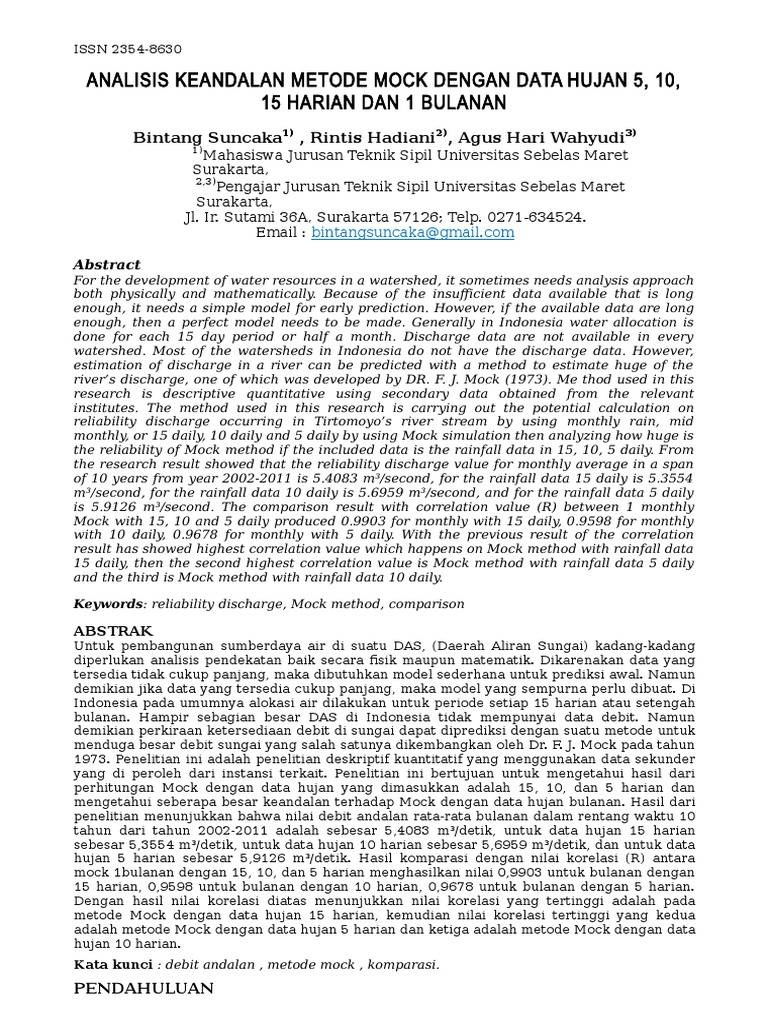 ISSN 2354-8630

ANALISIS KEANDALAN METODE MOCK DENGAN DATA HUJAN 5, 10, 15 HARIAN DAN 1 BULANAN

Bintang Suncaka$^{1)}$ , Rintis Hadiani$^{2)}$, Agus Hari Wahyudi$^{3)}$
$^{1)}$Mahasiswa Jurusan Teknik Sipil Universitas Sebelas Maret Surakarta,
$^{2,3)}$Pengajar Jurusan Teknik Sipil Universitas Sebelas Maret Surakarta,
Jl. Ir. Sutami 36A, Surakarta 57126; Telp. 0271-634524.
Email : bintangsuncaka@gmail.com

Abstract
For the development of water resources in a watershed, it sometimes needs analysis approach both physically and mathematically. Because of the insufficient data available that is long enough, it needs a simple model for early prediction. However, if the available data are long enough, then a perfect model needs to be made. Generally in Indonesia water allocation is done for each 15 day period or half a month. Discharge data are not available in every watershed. Most of the watersheds in Indonesia do not have the discharge data. However, estimation of discharge in a river can be predicted with a method to estimate huge of the river's discharge, one of which was developed by DR. F. J. Mock (1973). Me thod used in this research is descriptive quantitative using secondary data obtained from the relevant institutes. The method used in this research is carrying out the potential calculation on reliability discharge occurring in Tirtomoyo's river stream by using monthly rain, mid monthly, or 15 daily, 10 daily and 5 daily by using Mock simulation then analyzing how huge is the reliability of Mock method if the included data is the rainfall data in 15, 10, 5 daily. From the research result showed that the reliability discharge value for monthly average in a span of 10 years from year 2002-2011 is 5.4083 m³/second, for the rainfall data 15 daily is 5.3554 m³/second, for the rainfall data 10 daily is 5.6959 m³/second, and for the rainfall data 5 daily is 5.9126 m³/second. The comparison result with correlation value (R) between 1 monthly Mock with 15, 10 and 5 daily produced 0.9903 for monthly with 15 daily, 0.9598 for monthly with 10 daily, 0.9678 for monthly with 5 daily. With the previous result of the correlation result has showed highest correlation value which happens on Mock method with rainfall data 15 daily, then the second highest correlation value is Mock method with rainfall data 5 daily and the third is Mock method with rainfall data 10 daily.

Keywords: reliability discharge, Mock method, comparison

ABSTRAK
Untuk pembangunan sumberdaya air di suatu DAS, (Daerah Aliran Sungai) kadang-kadang diperlukan analisis pendekatan baik secara fisik maupun matematik. Dikarenakan data yang tersedia tidak cukup panjang, maka dibutuhkan model sederhana untuk prediksi awal. Namun demikian jika data yang tersedia cukup panjang, maka model yang sempurna perlu dibuat. Di Indonesia pada umumnya alokasi air dilakukan untuk periode setiap 15 harian atau setengah bulanan. Hampir sebagian besar DAS di Indonesia tidak mempunyai data debit. Namun demikian perkiraan ketersediaan debit di sungai dapat diprediksi dengan suatu metode untuk menduga besar debit sungai yang salah satunya dikembangkan oleh Dr. F. J. Mock pada tahun 1973. Penelitian ini adalah penelitian deskriptif kuantitatif yang menggunakan data sekunder yang di peroleh dari instansi terkait. Penelitian ini bertujuan untuk mengetahui hasil dari perhitungan Mock dengan data hujan yang dimasukkan adalah 15, 10, dan 5 harian dan mengetahui seberapa besar keandalan terhadap Mock dengan data hujan bulanan. Hasil dari penelitian menunjukkan bahwa nilai debit andalan rata-rata bulanan dalam rentang waktu 10 tahun dari tahun 2002-2011 adalah sebesar 5,4083 m³/detik, untuk data hujan 15 harian sebesar 5,3554 m³/detik, untuk data hujan 10 harian sebesar 5,6959 m³/detik, dan untuk data hujan 5 harian sebesar 5,9126 m³/detik. Hasil komparasi dengan nilai korelasi (R) antara mock 1bulanan dengan 15, 10, dan 5 harian menghasilkan nilai 0,9903 untuk bulanan dengan 15 harian, 0,9598 untuk bulanan dengan 10 harian, 0,9678 untuk bulanan dengan 5 harian. Dengan hasil nilai korelasi diatas menunjukkan nilai korelasi yang tertinggi adalah pada metode Mock dengan data hujan 15 harian, kemudian nilai korelasi tertinggi yang kedua adalah metode Mock dengan data hujan 5 harian dan ketiga adalah metode Mock dengan data hujan 10 harian.

Kata kunci : debit andalan , metode mock , komparasi.

PENDAHULUAN